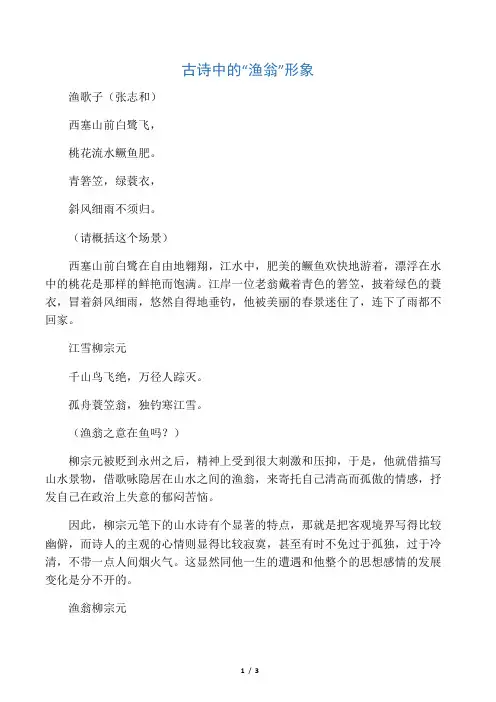 古诗中的“渔翁”形象

渔歌子（张志和）

西塞山前白鹭飞，

桃花流水鳜鱼肥。

青箬笠，绿蓑衣，

斜风细雨不须归。

（请概括这个场景）

西塞山前白鹭在自由地翱翔，江水中，肥美的鳜鱼欢快地游着，漂浮在水中的桃花是那样的鲜艳而饱满。江岸一位老翁戴着青色的箬笠，披着绿色的蓑衣，冒着斜风细雨，悠然自得地垂钓，他被美丽的春景迷住了，连下了雨都不回家。

江雪柳宗元

千山鸟飞绝，万径人踪灭。

孤舟蓑笠翁，独钓寒江雪。

（渔翁之意在鱼吗？）

柳宗元被贬到永州之后，精神上受到很大刺激和压抑，于是，他就借描写山水景物，借歌咏隐居在山水之间的渔翁，来寄托自己清高而孤傲的情感，抒发自己在政治上失意的郁闷苦恼。

因此，柳宗元笔下的山水诗有个显著的特点，那就是把客观境界写得比较幽僻，而诗人的主观的心情则显得比较寂寞，甚至有时不免过于孤独，过于冷清，不带一点人间烟火气。这显然同他一生的遭遇和他整个的思想感情的发展变化是分不开的。

渔翁柳宗元

1 / 3